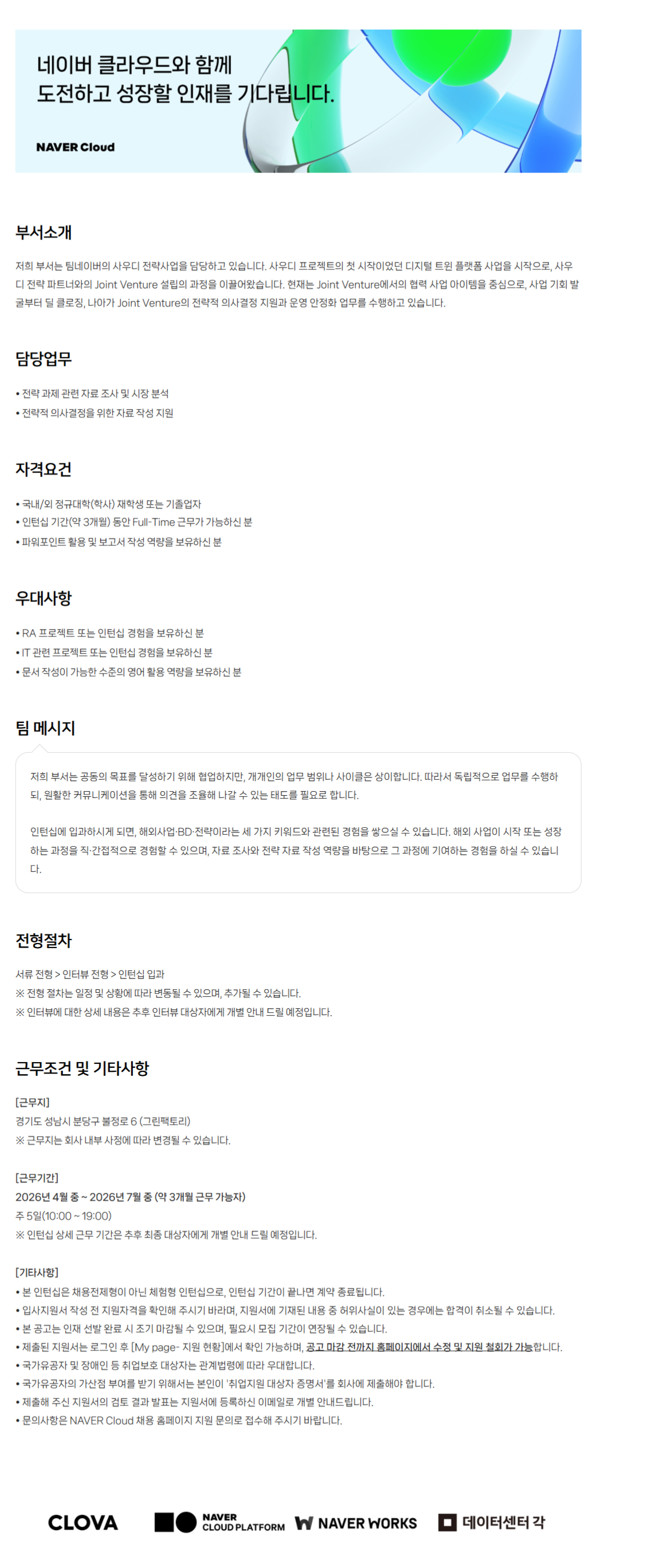 네이버 클라우드와 함께
도전하고 성장할 인재를 기다립니다.

NAVER Cloud

부서소개

저희 부서는 팀네이버의 사우디 전략사업을 담당하고 있습니다. 사우디 프로젝트의 첫 시작이었던 디지털 트윈 플랫폼 사업을 시작으로, 사우디 전략 파트너와의 Joint Venture 설립의 과정을 이끌어왔습니다. 현재는 Joint Venture에서의 협력 사업 아이템을 중심으로, 사업 기회 발굴부터 딜 클로징, 나아가 Joint Venture의 전략적 의사결정 지원과 운영 안정화 업무를 수행하고 있습니다.

담당업무

• 전략 과제 관련 자료 조사 및 시장 분석
• 전략적 의사결정을 위한 자료 작성 지원

자격요건

• 국내/외 정규대학(학사) 재학생 또는 기졸업자
• 인턴십 기간(약 3개월) 동안 Full-Time 근무가 가능하신 분
• 파워포인트 활용 및 보고서 작성 역량을 보유하신 분

우대사항

• RA 프로젝트 또는 인턴십 경험을 보유하신 분
• IT 관련 프로젝트 또는 인턴십 경험을 보유하신 분
• 문서 작성이 가능한 수준의 영어 활용 역량을 보유하신 분

팀 메시지

저희 부서는 공동의 목표를 달성하기 위해 협업하지만, 개개인의 업무 범위나 사이클은 상이합니다. 따라서 독립적으로 업무를 수행하되, 원활한 커뮤니케이션을 통해 의견을 조율해 나갈 수 있는 태도를 필요로 합니다.

인턴십에 입과하시게 되면, 해외사업·BD·전략이라는 세 가지 키워드와 관련된 경험을 쌓으실 수 있습니다. 해외 사업이 시작 또는 성장하는 과정을 직·간접적으로 경험할 수 있으며, 자료 조사와 전략 자료 작성 역량을 바탕으로 그 과정에 기여하는 경험을 하실 수 있습니다.

전형절차

서류 전형 > 인터뷰 전형 > 인턴십 입과
※ 전형 절차는 일정 및 상황에 따라 변동될 수 있으며, 추가될 수 있습니다.
※ 인터뷰에 대한 상세 내용은 추후 인터뷰 대상자에게 개별 안내 드릴 예정입니다.

근무조건 및 기타사항

[근무지]
경기도 성남시 분당구 불정로 6 (그린팩토리)
※ 근무지는 회사 내부 사정에 따라 변경될 수 있습니다.

[근무기간]
2026년 4월 중 ~ 2026년 7월 중 (약 3개월 근무 가능자)
주 5일(10:00 ~ 19:00)
※ 인턴십 상세 근무 기간은 추후 최종 대상자에게 개별 안내 드릴 예정입니다.

[기타사항]
• 본 인턴십은 채용전제형이 아닌 체험형 인턴십으로, 인턴십 기간이 끝나면 계약 종료됩니다.
• 입사지원서 작성 전 지원자격을 확인해 주시기 바라며, 지원서에 기재된 내용 중 허위사실이 있는 경우에는 합격이 취소될 수 있습니다.
• 본 공고는 인재 선발 완료 시 조기 마감될 수 있으며, 필요시 모집 기간이 연장될 수 있습니다.
• 제출된 지원서는 로그인 후 [My page- 지원 현황]에서 확인 가능하며, 공고 마감 전까지 홈페이지에서 수정 및 지원 철회가 가능합니다.
• 국가유공자 및 장애인 등 취업보호 대상자는 관계법령에 따라 우대합니다.
• 국가유공자의 가산점 부여를 받기 위해서는 본인이 '취업지원 대상자 증명서'를 회사에 제출해야 합니다.
• 제출해 주신 지원서의 검토 결과 발표는 지원서에 등록하신 이메일로 개별 안내드립니다.
• 문의사항은 NAVER Cloud 채용 홈페이지 지원 문의로 접수해 주시기 바랍니다.

CLOVA NAVER CLOUD PLATFORM NAVER WORKS 데이터센터 각